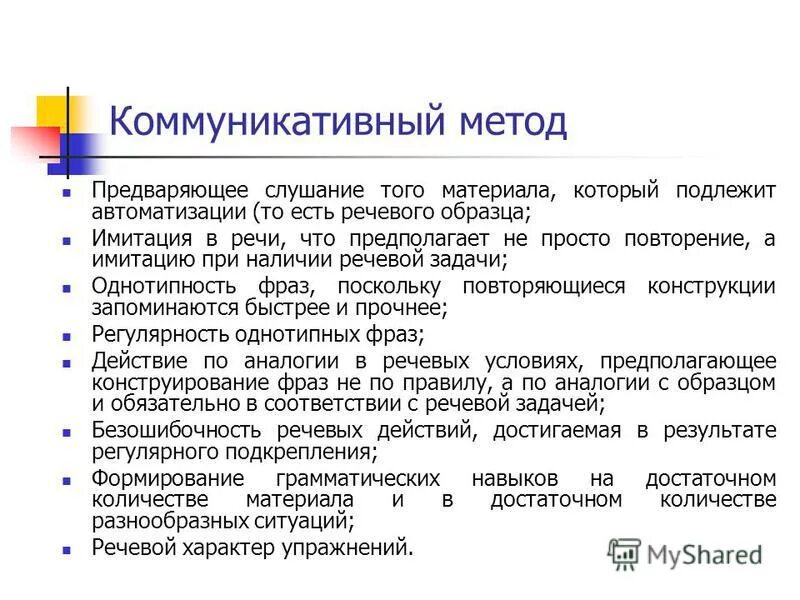 Коммуникативный метод

- Предваряющее слушание того материала, который подлежит автоматизации (то есть речевого образца;
- Имитация в речи, что предполагает не просто повторение, а имитацию при наличии речевой задачи;
- Однотипность фраз, поскольку повторяющиеся конструкции запоминаются быстрее и прочнее;
- Регулярность однотипных фраз;
- Действие по аналогии в речевых условиях, предполагающее конструирование фраз не по правилу, а по аналогии с образцом и обязательно в соответствии с речевой задачей;
- Безошибочность речевых действий, достигаемая в результате регулярного подкрепления;
- Формирование грамматических навыков на достаточном количестве материала и в достаточном количестве разнообразных ситуаций;
- Речевой характер упражнений.

MyShared